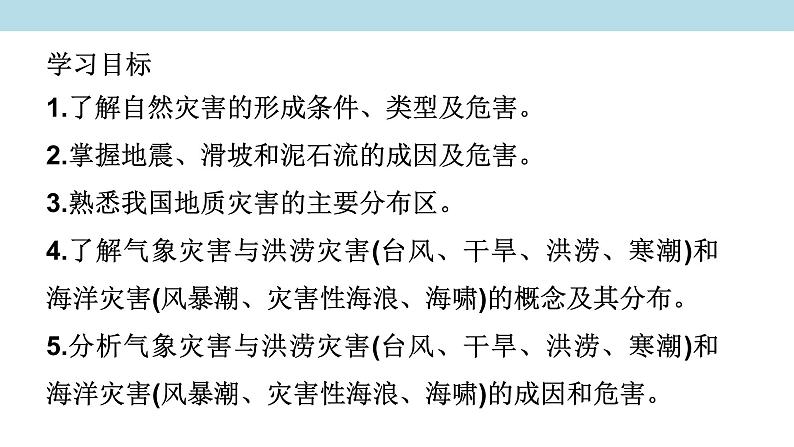 学习目标

1.了解自然灾害的形成条件、类型及危害。

2.掌握地震、滑坡和泥石流的成因及危害。

3.熟悉我国地质灾害的主要分布区。

4.了解气象灾害与洪涝灾害(台风、干旱、洪涝、寒潮)和海洋灾害(风暴潮、灾害性海浪、海啸)的概念及其分布。

5.分析气象灾害与洪涝灾害(台风、干旱、洪涝、寒潮)和海洋灾害(风暴潮、灾害性海浪、海啸)的成因和危害。